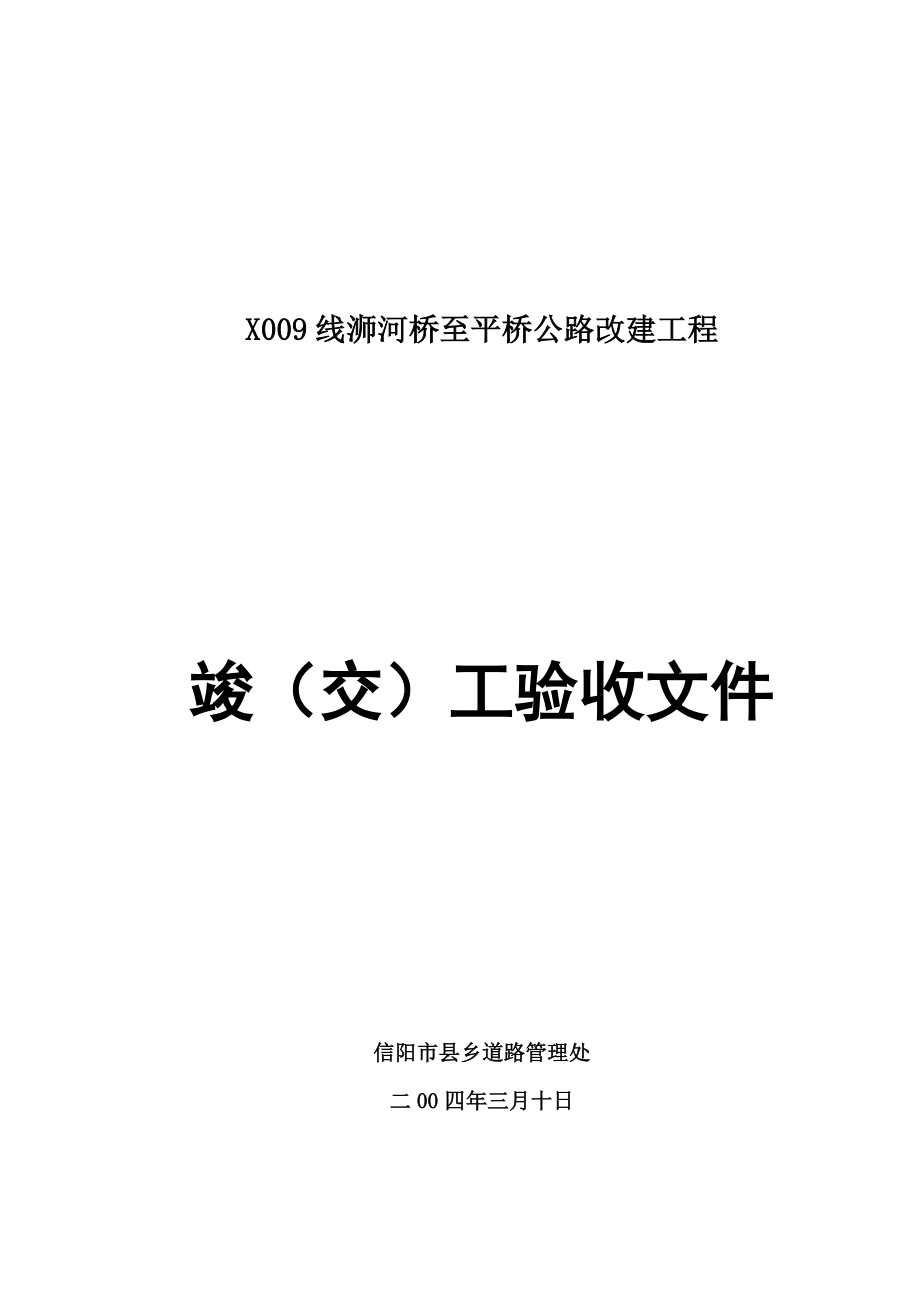 X009 线浉河桥至平桥公路改建工程

竣（交）工验收文件

信阳市县乡道路管理处

二 00 四年三月十日